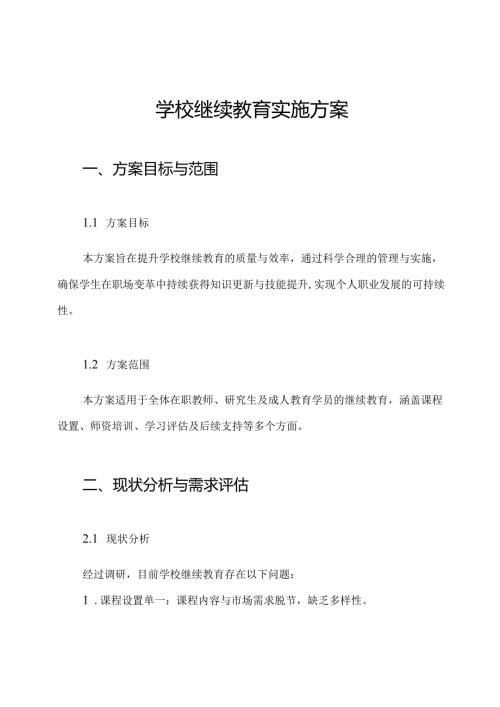 学校继续教育实施方案

一、方案目标与范围

1.1 方案目标

本方案旨在提升学校继续教育的质量与效率，通过科学合理的管理与实施，确保学生在职场变革中持续获得知识更新与技能提升，实现个人职业发展的可持续性。

1.2 方案范围

本方案适用于全体在职教师、研究生及成人教育学员的继续教育，涵盖课程设置、师资培训、学习评估及后续支持等多个方面。

二、现状分析与需求评估

2.1 现状分析

经过调研，目前学校继续教育存在以下问题：

1．课程设置单一：课程内容与市场需求脱节，缺乏多样性。